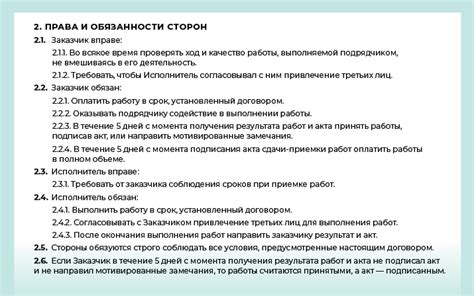 2. ПРАВА И ОБЯЗАННОСТИ СТОРОН

2.1. Заказчик вправе:

2.1.1. Во всякое время проверять ход и качество работы, выполняемой подрядчиком, не вмешиваясь в его деятельность.

2.1.2. Требовать, чтобы Исполнитель согласовывал с ним привлечение третьих лиц.

2.2. Заказчик обязан:

2.2.1. Оплатить работу в срок, установленный договором.

2.2.2. Оказывать подрядчику содействие в выполнении работы.

2.2.3. В течение 5 дней с момента получения результата работ и акта принять работы, подписав акт, или направить мотивированные замечания.

2.2.4. В течение 5 дней с момента подписания акта сдачи-приемки работ оплатить работы в полном объеме.

2.3. Исполнитель вправе:

2.3.1. Требовать от заказчика соблюдения сроков при приемке работ.

2.4. Исполнитель обязан:

2.4.1. Выполнить работу в срок, установленный договором.

2.4.2. Согласовывать с Заказчиком привлечение третьих лиц для выполнения работ.

2.4.3. После окончания выполнения работ направить заказчику результат и акт.

2.5. Стороны обязуются строго соблюдать все условия, предусмотренные настоящим договором.

2.6. Если Заказчик в течение 5 дней с момента получения результата работ и акта не подписал акт и не направил мотивированные замечания, то работы считаются принятыми, а акт — подписанным.